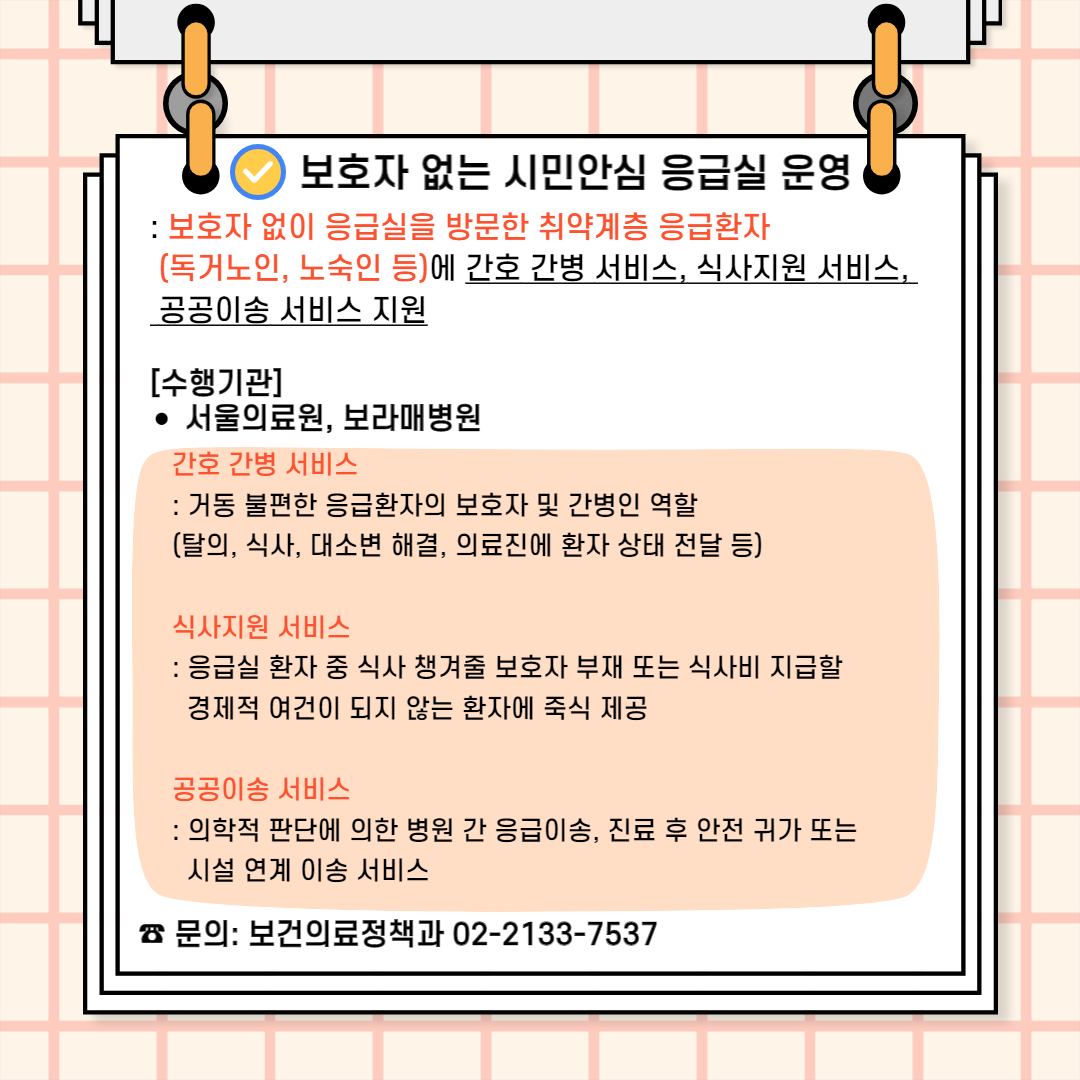 보호자 없는 시민안심 응급실 운영

: 보호자 없이 응급실을 방문한 취약계층 응급환자 (독거노인, 노숙인 등)에 간호 간병 서비스, 식사지원 서비스, 공공이송 서비스 지원

[수행기관]
• 서울의료원, 보라매병원

간호 간병 서비스
: 거동 불편한 응급환자의 보호자 및 간병인 역할 (탈의, 식사, 대소변 해결, 의료진에 환자 상태 전달 등)

식사지원 서비스
: 응급실 환자 중 식사 챙겨줄 보호자 부재 또는 식사비 지급할 경제적 여건이 되지 않는 환자에 죽식 제공

공공이송 서비스
: 의학적 판단에 의한 병원 간 응급이송, 진료 후 안전 귀가 또는 시설 연계 이송 서비스

☎ 문의: 보건의료정책과 02-2133-7537